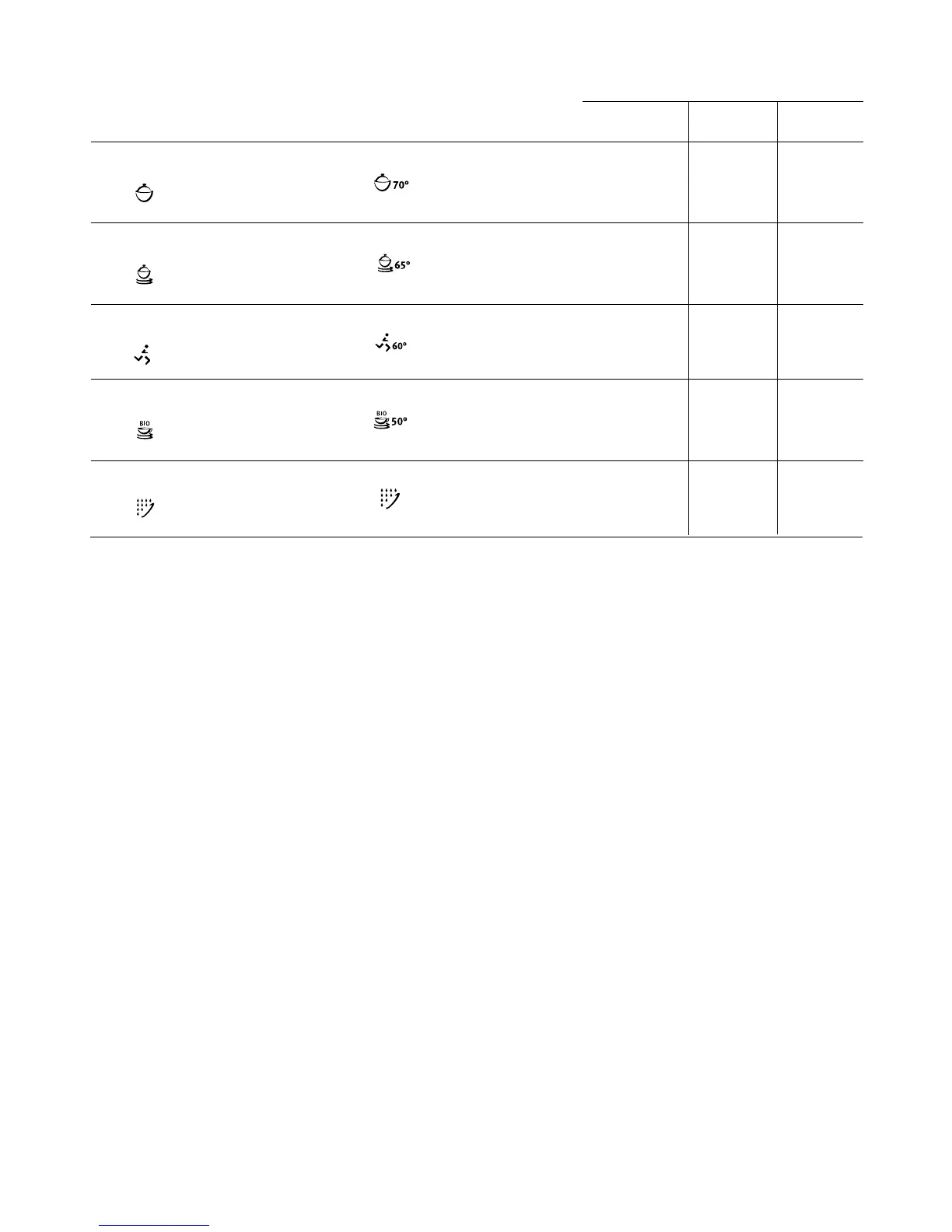 70°

65°

60°

BIO

BIO 50°